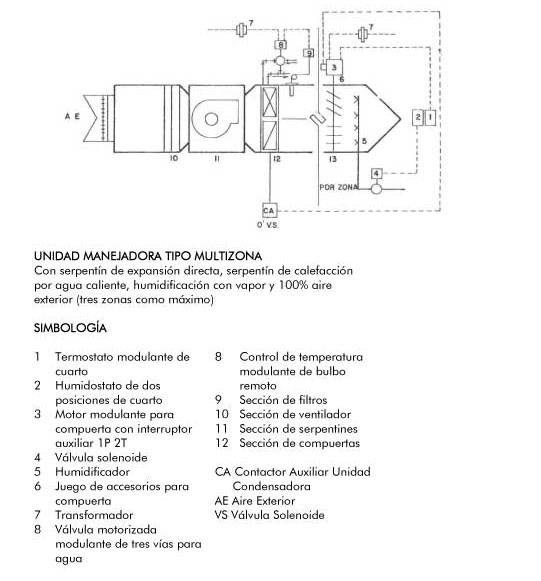 7
8
9
7
3
6
A E
2
1
5
10
11
12
13
4
POR ZONA
CA
O' V.S.

UNIDAD MANEJADORA TIPO MULTIZONA
Con serpentín de expansión directa, serpentín de calefacción por agua caliente, humidificación con vapor y 100% aire exterior (tres zonas como máximo)

SIMBOLOGÍA

1 Termostato modulante de cuarto
2 Humidostato de dos posiciones de cuarto
3 Motor modulante para compuerta con interruptor auxiliar 1P 2T
4 Válvula solenoide
5 Humidificador
6 Juego de accesorios para compuerta
7 Transformador
8 Válvula motorizada modulante de tres vías para agua

8 Control de temperatura modulante de bulbo remoto
9 Sección de filtros
10 Sección de ventilador
11 Sección de serpentines
12 Sección de compuertas

CA Contactor Auxiliar Unidad Condensadora
AE Aire Exterior
VS Válvula Solenoide